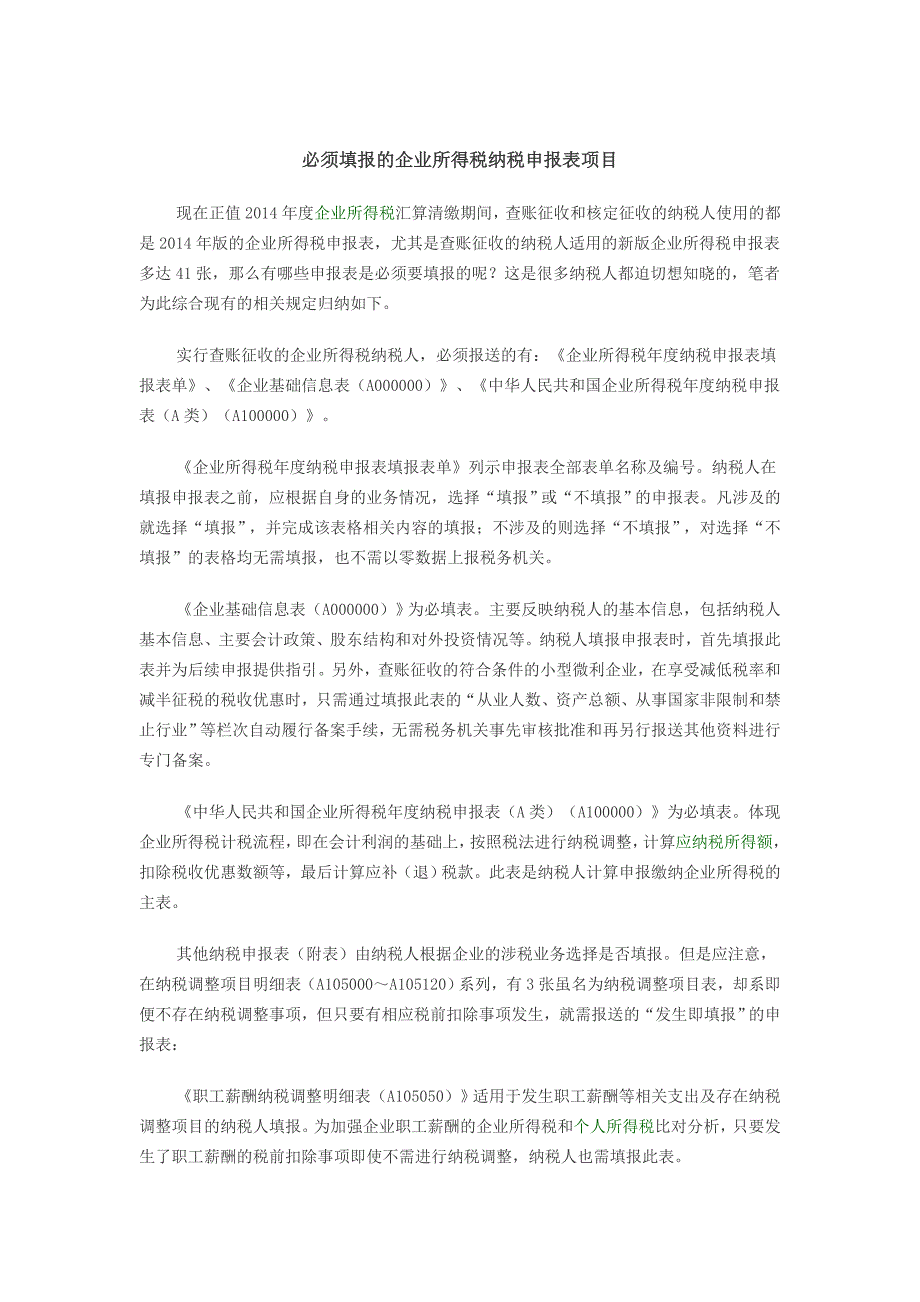 必须填报的企业所得税纳税申报表项目

现在正值 2014 年度企业所得税汇算清缴期间，查账征收和核定征收的纳税人使用的都是 2014 年版的企业所得税申报表，尤其是查账征收的纳税人适用的新版企业所得税申报表多达 41 张，那么有哪些申报表是必须要填报的呢？这是很多纳税人都迫切想知晓的，笔者为此综合现有的相关规定归纳如下。

实行查账征收的企业所得税纳税人，必须报送的有：《企业所得税年度纳税申报表填报表单》、《企业基础信息表（A000000）》、《中华人民共和国企业所得税年度纳税申报表（A 类）（A100000）》。

《企业所得税年度纳税申报表填报表单》列示申报表全部表单名称及编号。纳税人在填报申报表之前，应根据自身的业务情况，选择“填报”或“不填报”的申报表。凡涉及的就选择“填报”，并完成该表格相关内容的填报；不涉及的则选择“不填报”，对选择“不填报”的表格均无需填报，也不需以零数据上报税务机关。

《企业基础信息表（A000000）》为必填表。主要反映纳税人的基本信息，包括纳税人基本信息、主要会计政策、股东结构和对外投资情况等。纳税人填报申报表时，首先填报此表并为后续申报提供指引。另外，查账征收的符合条件的小型微利企业，在享受减低税率和减半征税的税收优惠时，只需通过填报此表的“从业人数、资产总额、从事国家非限制和禁止行业”等栏次自动履行备案手续，无需税务机关事先审核批准和再另行报送其他资料进行专门备案。

《中华人民共和国企业所得税年度纳税申报表（A 类）（A100000）》为必填表。体现企业所得税计税流程，即在会计利润的基础上，按照税法进行纳税调整，计算应纳税所得额，扣除税收优惠数额等，最后计算应补（退）税款。此表是纳税人计算申报缴纳企业所得税的主表。

其他纳税申报表（附表）由纳税人根据企业的涉税业务选择是否填报。但是应注意，在纳税调整项目明细表（A105000～A105120）系列，有 3 张虽名为纳税调整项目表，却系即便不存在纳税调整事项，但只要有相应税前扣除事项发生，就需报送的“发生即填报”的申报表：

《职工薪酬纳税调整明细表（A105050）》适用于发生职工薪酬等相关支出及存在纳税调整项目的纳税人填报。为加强企业职工薪酬的企业所得税和个人所得税比对分析，只要发生了职工薪酬的税前扣除事项即使不需进行纳税调整，纳税人也需填报此表。